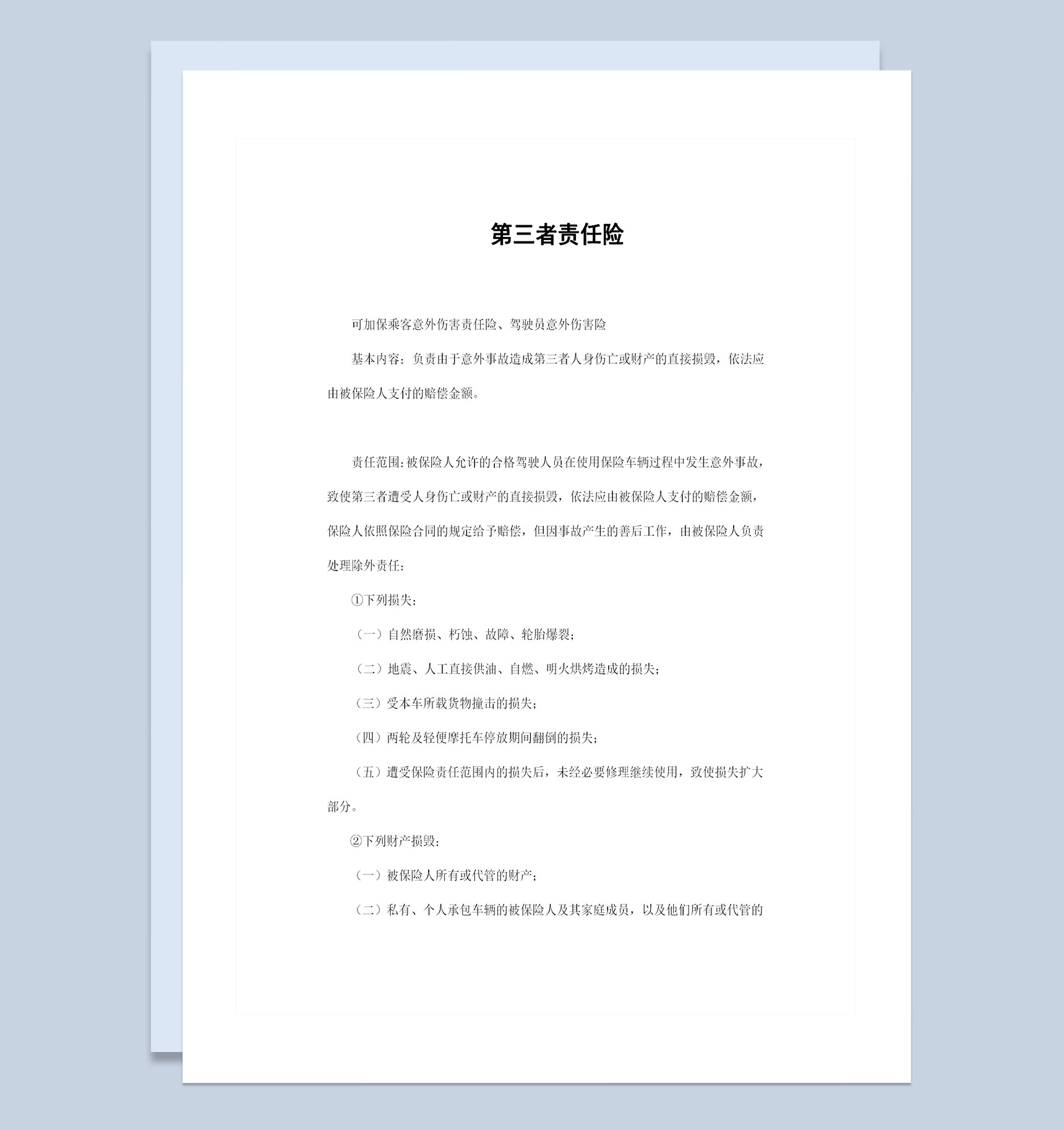 第三者责任险

可加保乘客意外伤害责任险、驾驶员意外伤害险

基本内容：负责由于意外事故造成第三者人身伤亡或财产的直接损毁，依法应由被保险人支付的赔偿金额。

责任范围：被保险人允许的合格驾驶人员在使用保险车辆过程中发生意外事故，致使第三者遭受人身伤亡或财产的直接损毁，依法应由被保险人支付的赔偿金额，保险人依照保险合同的规定给予赔偿，但因事故产生的善后工作，由被保险人负责处理除外责任：

①下列损失：

（一）自然磨损、朽蚀、故障、轮胎爆裂；

（二）地震、人工直接供油、自燃、明火烘烤造成的损失；

（三）受本车所载货物撞击的损失；

（四）两轮及轻便摩托车停放期间翻倒的损失；

（五）遭受保险责任范围内的损失后，未经必要修理继续使用，致使损失扩大部分。

②下列财产损毁：

（一）被保险人所有或代管的财产；

（二）私有、个人承包车辆的被保险人及其家庭成员，以及他们所有或代管的